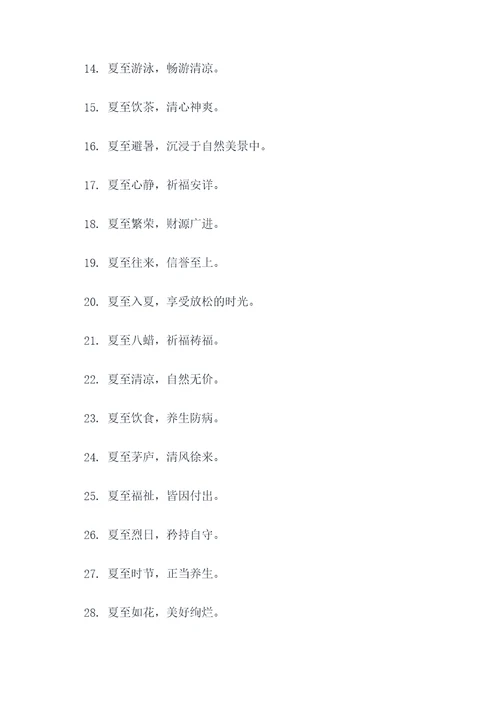 14. 夏至游泳，畅游清凉。

15. 夏至饮茶，清心神爽。

16. 夏至避暑，沉浸于自然美景中。

17. 夏至心静，祈福安详。

18. 夏至繁荣，财源广进。

19. 夏至往来，信誉至上。

20. 夏至入夏，享受放松的时光。

21. 夏至八蜡，祈福祷福。

22. 夏至清凉，自然无价。

23. 夏至饮食，养生防病。

24. 夏至茅庐，清风徐来。

25. 夏至福祉，皆因付出。

26. 夏至烈日，矜持自守。

27. 夏至时节，正当养生。

28. 夏至如花，美好绚烂。